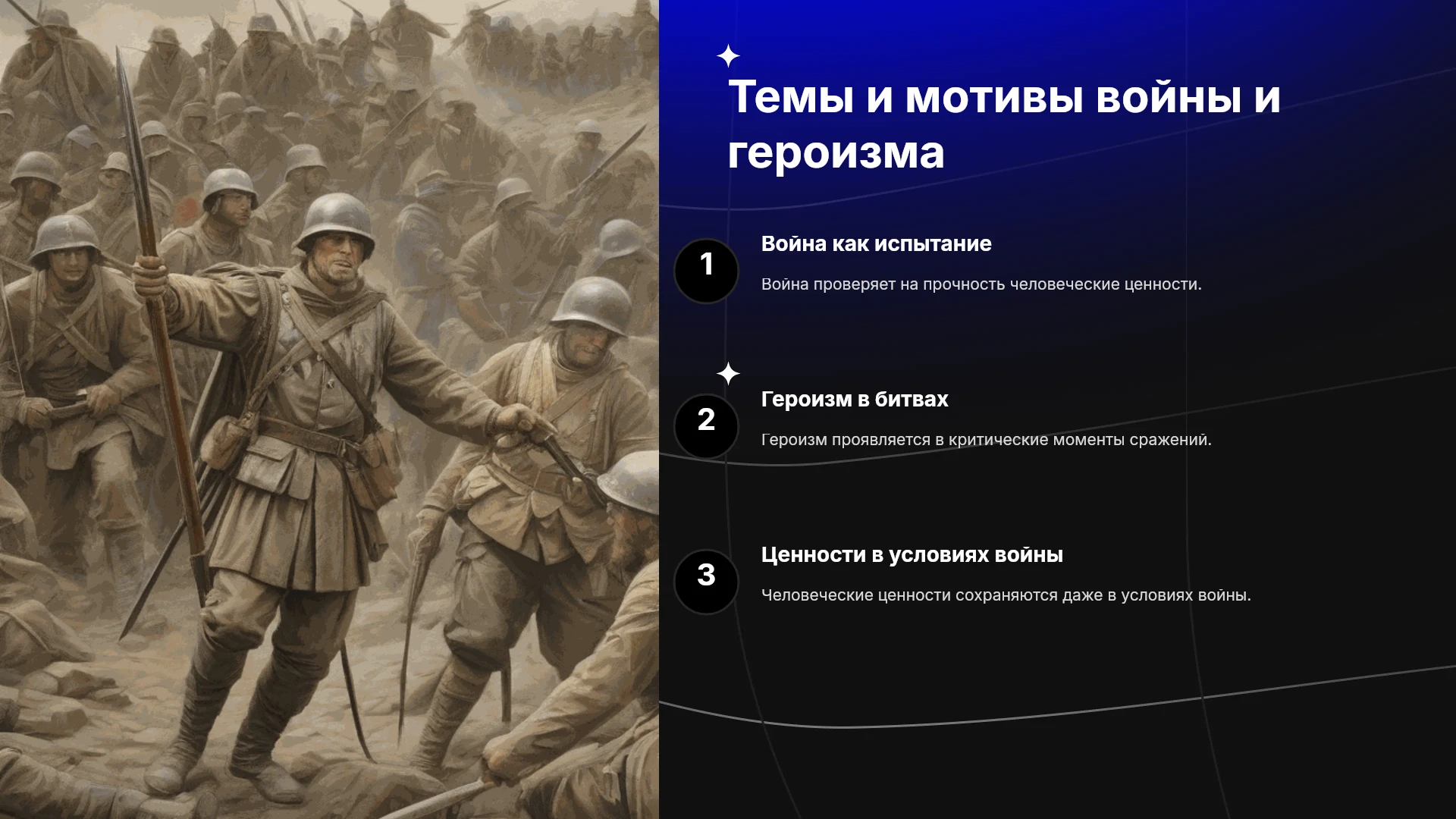 Темы и мотивы войны и героизма

1

Война как испытание

Война проверяет на прочность человеческие ценности.

2

Героизм в битвах

Героизм проявляется в критические моменты сражений.

3

Ценности в условиях войны

Человеческие ценности сохраняются даже в условиях войны.